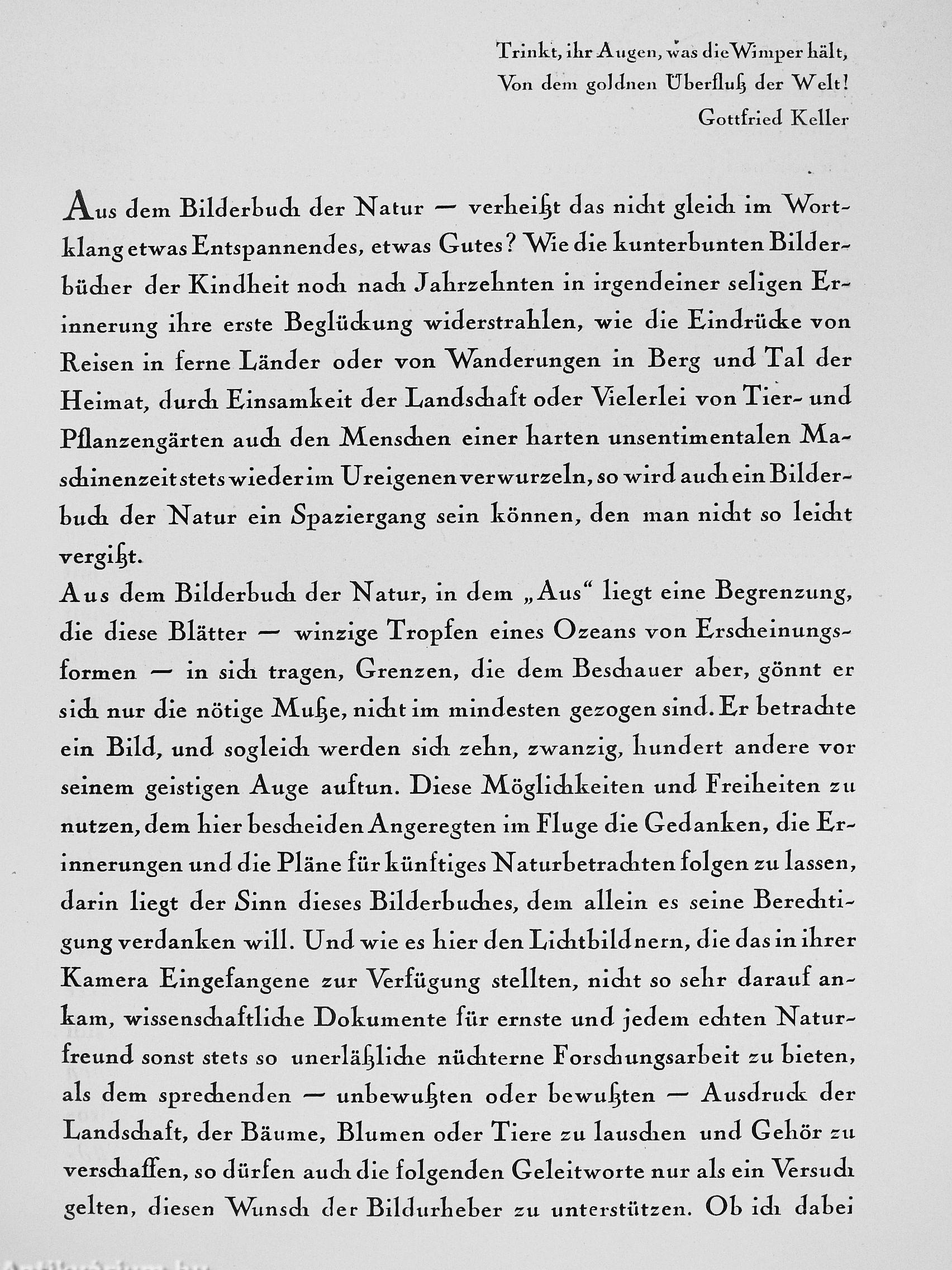 Trinkt, ihr Augen, was die Wimper hält,
Von dem goldnen Überfluß der Welt!
Gottfried Keller

Aus dem Bilderbuch der Natur — verheißt das nicht gleich im Wortklang etwas Entspannendes, etwas Gutes? Wie die kunterbunten Bilderbücher der Kindheit noch nach Jahrzehnten in irgendeiner seligen Erinnerung ihre erste Beglückung widerstrahlen, wie die Eindrücke von Reisen in ferne Länder oder von Wanderungen in Berg und Tal der Heimat, durch Einsamkeit der Landschaft oder Vielerlei von Tier- und Pflanzengärten auch den Menschen einer harten unsentimentalen Maschinenzeit stets wieder im Ureigenen verwurzeln, so wird auch ein Bilderbuch der Natur ein Spaziergang sein können, den man nicht so leicht vergißt.
Aus dem Bilderbuch der Natur, in dem „Aus“ liegt eine Begrenzung, die diese Blätter — winzige Tropfen eines Ozeans von Erscheinungsformen — in sich tragen, Grenzen, die dem Beschauer aber, gönnt er sich nur die nötige Muße, nicht im mindesten gezogen sind. Er betrachte ein Bild, und sogleich werden sich zehn, zwanzig, hundert andere vor seinem geistigen Auge auftun. Diese Möglichkeiten und Freiheiten zu nutzen, dem hier bescheiden Angeregten im Fluge die Gedanken, die Erinnerungen und die Pläne für künftiges Naturbetrachten folgen zu lassen, darin liegt der Sinn dieses Bilderbuches, dem allein es seine Berechtigung verdanken will. Und wie es hier den Lichtbildnern, die das in ihrer Kamera Eingefangene zur Verfügung stellten, nicht so sehr darauf ankam, wissenschaftliche Dokumente für ernste und jedem echten Naturfreund sonst stets so unerläßliche nüchterne Forschungsarbeit zu bieten, als dem sprechenden — unbewußten oder bewußten — Ausdruck der Landschaft, der Bäume, Blumen oder Tiere zu lauschen und Gehör zu verschaffen, so dürfen auch die folgenden Geleitworte nur als ein Versuch gelten, diesen Wunsch der Bildurheber zu unterstützen. Ob ich dabei